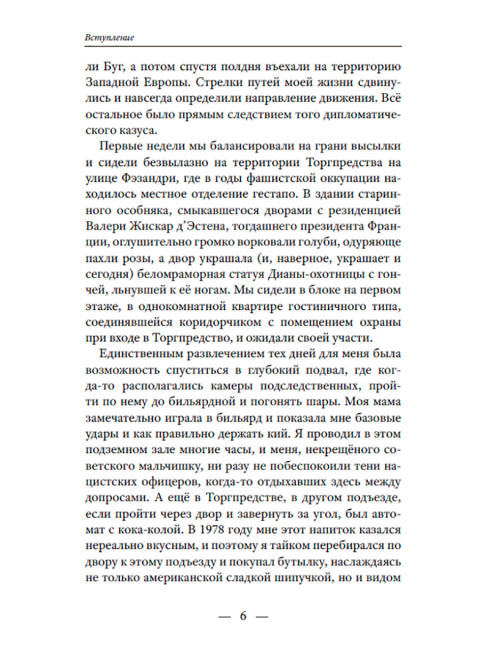 Вступление

ли Буг, а потом спустя полдня въехали на территорию Западной Европы. Стрелки путей моей жизни сдвинулись и навсегда определили направление движения. Всё остальное было прямым следствием того дипломатического казуса.

Первые недели мы балансировали на грани высылки и сидели безвылазно на территории Торгпредства на улице Фэзандри, где в годы фашистской оккупации находилось местное отделение гестапо. В здании старинного особняка, смыкавшегося дворами с резиденцией Валери Жискар д'Эстена, тогдашнего президента Франции, оглушительно громко ворковали голуби, одуряюще пахли розы, а двор украшала (и, наверное, украшает и сегодня) беломраморная статуя Дианы-охотницы с гончей, льнувшей к её ногам. Мы сидели в блоке на первом этаже, в однокомнатной квартире гостиничного типа, соединявшейся коридорчиком с помещением охраны при входе в Торгпредство, и ожидали своей участи.

Единственным развлечением тех дней для меня была возможность спуститься в глубокий подвал, где когда-то располагались камеры подследственных, пройти по нему до бильярдной и погонять шары. Моя мама замечательно играла в бильярд и показала мне базовые удары и как правильно держать кий. Я проводил в этом подземном зале многие часы, и меня, некрещёного советского мальчишку, ни разу не побеспокоили тени нацистских офицеров, когда-то отдыхавших здесь между допросами. А ещё в Торгпредстве, в другом подъезде, если пройти через двор и завернуть за угол, был автомат с кока-колой. В 1978 году мне этот напиток казался нереально вкусным, и поэтому я тайком перебирался по двору к этому подъезду и покупал бутылку, наслаждаясь не только американской сладкой шипучкой, но и видом

— 6 —